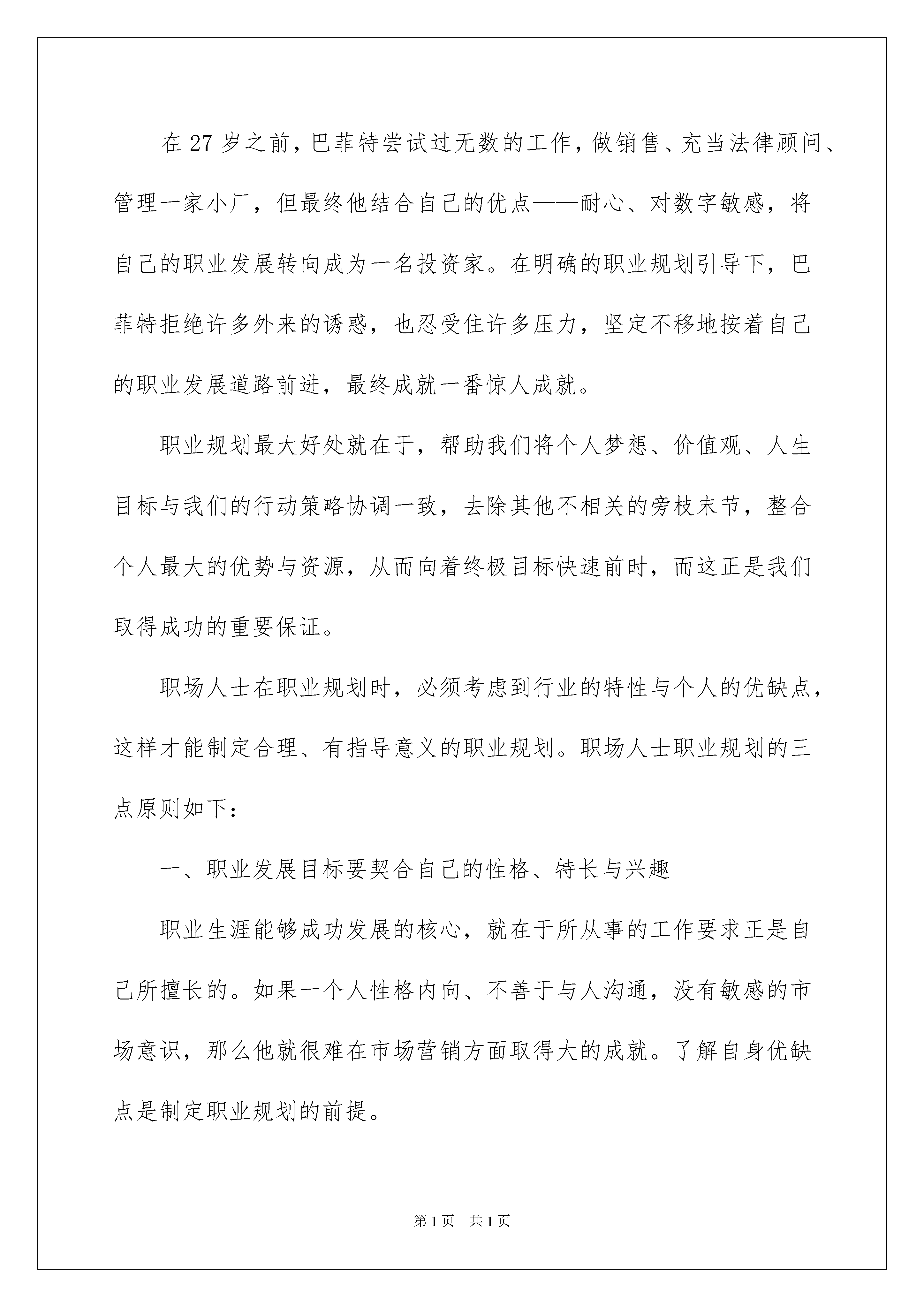 在 27 岁之前，巴菲特尝试过无数的工作，做销售、充当法律顾问、管理一家小厂，但最终他结合自己的优点——耐心、对数字敏感，将自己的职业发展转向成为一名投资家。在明确的职业规划引导下，巴菲特拒绝许多外来的诱惑，也忍受住许多压力，坚定不移地按着自己的职业发展道路前进，最终成就一番惊人成就。

职业规划最大好处就在于，帮助我们将个人梦想、价值观、人生目标与我们的行动策略协调一致，去除其他不相关的旁枝末节，整合个人最大的优势与资源，从而向着终极目标快速前时，而这正是我们取得成功的重要保证。

职场人士在职业规划时，必须考虑到行业的特性与个人的优缺点，这样才能制定合理、有指导意义的职业规划。职场人士职业规划的三点原则如下：

一、职业发展目标要契合自己的性格、特长与兴趣

职业生涯能够成功发展的核心，就在于所从事的工作要求正是自己所擅长的。如果一个人性格内向、不善于与人沟通，没有敏感的市场意识，那么他就很难在市场营销方面取得大的成就。了解自身优缺点是制定职业规划的前提。

第 1 页　共 1 页